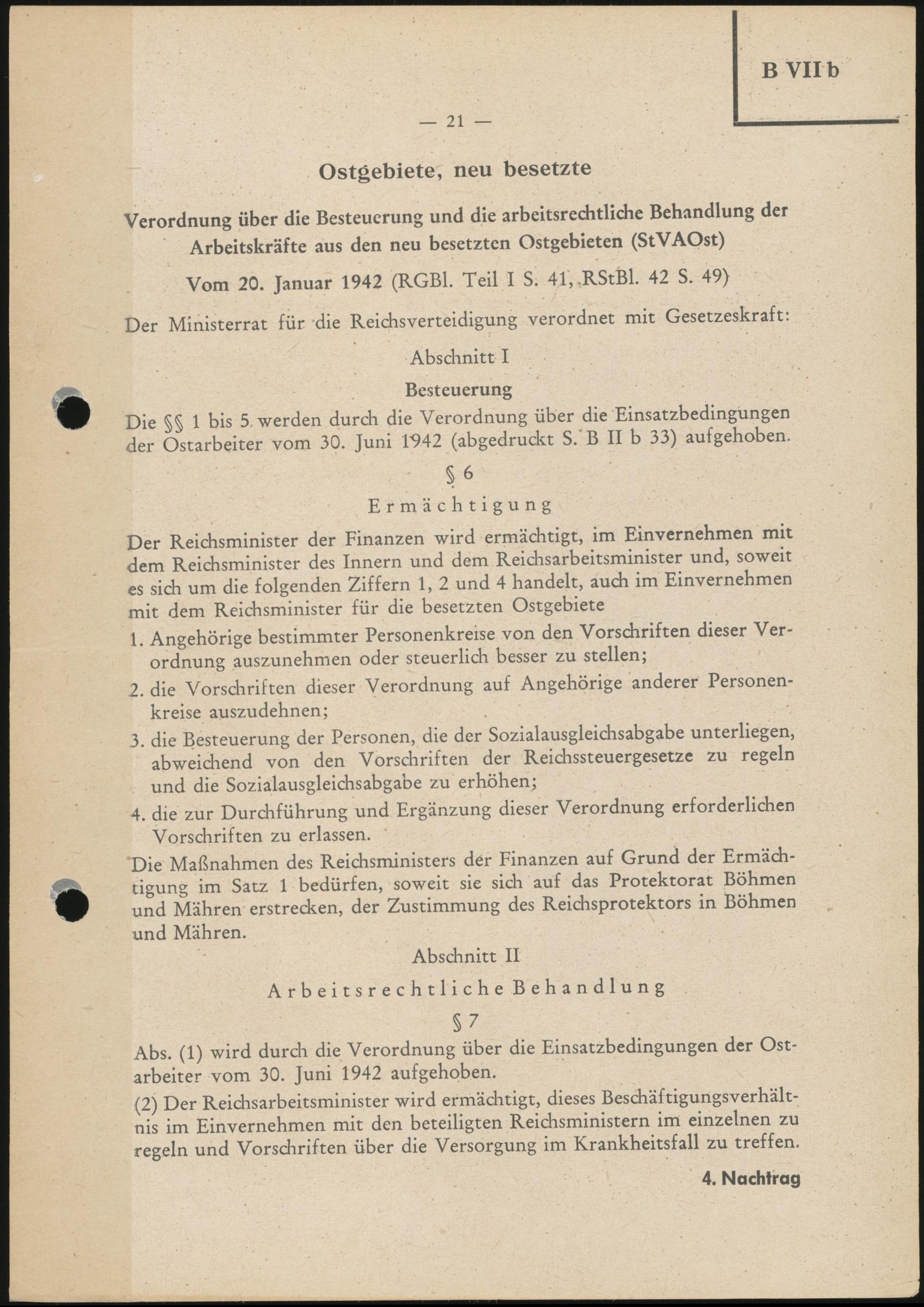 B VII b

— 21 —

Ostgebiete, neu besetzte

Verordnung über die Besteuerung und die arbeitsrechtliche Behandlung der Arbeitskräfte aus den neu besetzten Ostgebieten (StVAOst)

Vom 20. Januar 1942 (RGBl. Teil I S. 41, RStBl. 42 S. 49)

Der Ministerrat für die Reichsverteidigung verordnet mit Gesetzeskraft:

Abschnitt I

Besteuerung

Die §§ 1 bis 5 werden durch die Verordnung über die Einsatzbedingungen der Ostarbeiter vom 30. Juni 1942 (abgedruckt S. B II b 33) aufgehoben.

§ 6

Ermächtigung

Der Reichsminister der Finanzen wird ermächtigt, im Einvernehmen mit dem Reichsminister des Innern und dem Reichsarbeitsminister und, soweit es sich um die folgenden Ziffern 1, 2 und 4 handelt, auch im Einvernehmen mit dem Reichsminister für die besetzten Ostgebiete

1. Angehörige bestimmter Personenkreise von den Vorschriften dieser Verordnung auszunehmen oder steuerlich besser zu stellen;

2. die Vorschriften dieser Verordnung auf Angehörige anderer Personenkreise auszudehnen;

3. die Besteuerung der Personen, die der Sozialausgleichsabgabe unterliegen, abweichend von den Vorschriften der Reichssteuergesetze zu regeln und die Sozialausgleichsabgabe zu erhöhen;

4. die zur Durchführung und Ergänzung dieser Verordnung erforderlichen Vorschriften zu erlassen.

Die Maßnahmen des Reichsministers der Finanzen auf Grund der Ermächtigung im Satz 1 bedürfen, soweit sie sich auf das Protektorat Böhmen und Mähren erstrecken, der Zustimmung des Reichsprotektors in Böhmen und Mähren.

Abschnitt II

Arbeitsrechtliche Behandlung

§ 7

Abs. (1) wird durch die Verordnung über die Einsatzbedingungen der Ostarbeiter vom 30. Juni 1942 aufgehoben.

(2) Der Reichsarbeitsminister wird ermächtigt, dieses Beschäftigungsverhältnis im Einvernehmen mit den beteiligten Reichsministern im einzelnen zu regeln und Vorschriften über die Versorgung im Krankheitsfall zu treffen.

4. Nachtrag